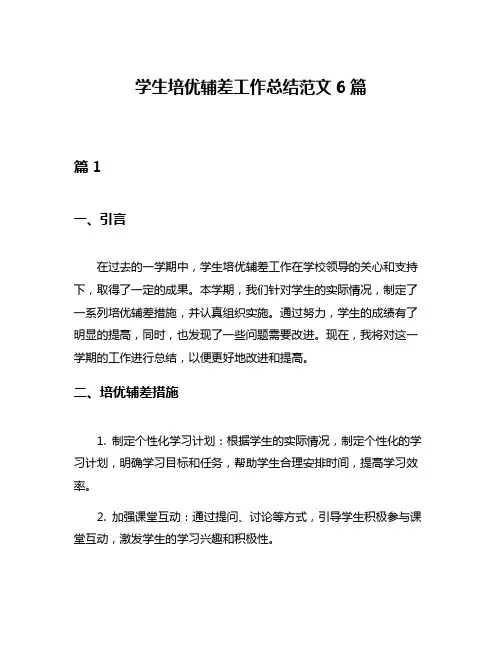 学生培优辅差工作总结范文 6 篇

篇 1

一、引言

在过去的一学期中，学生培优辅差工作在学校领导的关心和支持下，取得了一定的成果。本学期，我们针对学生的实际情况，制定了一系列培优辅差措施，并认真组织实施。通过努力，学生的成绩有了明显的提高，同时，也发现了一些问题需要改进。现在，我将对这一学期的工作进行总结，以便更好地改进和提高。

二、培优辅差措施

1. 制定个性化学习计划：根据学生的实际情况，制定个性化的学习计划，明确学习目标和任务，帮助学生合理安排时间，提高学习效率。

2. 加强课堂互动：通过提问、讨论等方式，引导学生积极参与课堂互动，激发学生的学习兴趣和积极性。